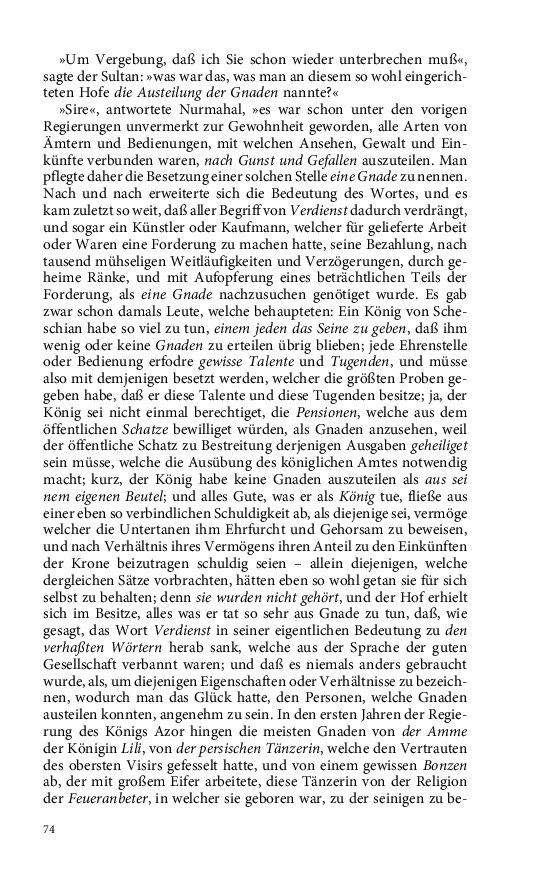 »Um Vergebung, daß ich Sie schon wieder unterbrechen muß«, sagte der Sultan: »was war das, was man an diesem so wohl eingerichteten Hofe die Austeilung der Gnaden nannte?«

»Sire«, antwortete Nurmahal, »es war schon unter den vorigen Regierungen unvermerkt zur Gewohnheit geworden, alle Arten von Ämtern und Bedienungen, mit welchen Ansehen, Gewalt und Einkünfte verbunden waren, nach Gunst und Gefallen auszuteilen. Man pflegte daher die Besetzung einer solchen Stelle eine Gnade zu nennen. Nach und nach erweiterte sich die Bedeutung des Wortes, und es kam zuletzt so weit, daß aller Begriff von Verdienst dadurch verdrängt, und sogar ein Künstler oder Kaufmann, welcher für gelieferte Arbeit oder Waren eine Forderung zu machen hatte, seine Bezahlung, nach tausend mühseligen Weitläufigkeiten und Verzögerungen, durch geheime Ränke, und mit Aufopferung eines beträchtlichen Teils der Forderung, als eine Gnade nachzusuchen genötiget wurde. Es gab zwar schon damals Leute, welche behaupteten: Ein König von Scheschian habe so viel zu tun, einem jeden das Seine zu geben, daß ihm wenig oder keine Gnaden zu erteilen übrig blieben; jede Ehrenstelle oder Bedienung erfodre gewisse Talente und Tugenden, und müsse also mit demjenigen besetzt werden, welcher die größten Proben gegeben habe, daß er diese Talente und diese Tugenden besitze; ja, der König sei nicht einmal berechtiget, die Pensionen, welche aus dem öffentlichen Schatze bewilliget würden, als Gnaden anzusehen, weil der öffentliche Schatz zu Bestreitung derjenigen Ausgaben geheiliget sein müsse, welche die Ausübung des königlichen Amtes notwendig macht; kurz, der König habe keine Gnaden auszuteilen als aus seinem eigenen Beutel; und alles Gute, was er als König tue, fließe aus einer eben so verbindlichen Schuldigkeit ab, als diejenige sei, vermöge welcher die Untertanen ihm Ehrfurcht und Gehorsam zu beweisen, und nach Verhältnis ihres Vermögens ihren Anteil zu den Einkünften der Krone beizutragen schuldig seien – allein diejenigen, welche dergleichen Sätze vorbrachten, hätten eben so wohl getan sie für sich selbst zu behalten; denn sie wurden nicht gehört, und der Hof erhielt sich im Besitze, alles was er tat so sehr aus Gnade zu tun, daß, wie gesagt, das Wort Verdienst in seiner eigentlichen Bedeutung zu den verhaßten Wörtern herab sank, welche aus der Sprache der guten Gesellschaft verbannt waren; und daß es niemals anders gebraucht wurde, als, um diejenigen Eigenschaften oder Verhältnisse zu bezeichnen, wodurch man das Glück hatte, den Personen, welche Gnaden austeilen konnten, angenehm zu sein. In den ersten Jahren der Regierung des Königs Azor hingen die meisten Gnaden von der Amme der Königin Lili, von der persischen Tänzerin, welche den Vertrauten des obersten Visirs gefesselt hatte, und von einem gewissen Bonzen ab, der mit großem Eifer arbeitete, diese Tänzerin von der Religion der Feueranbeter, in welcher sie geboren war, zu der seinigen zu be-

74